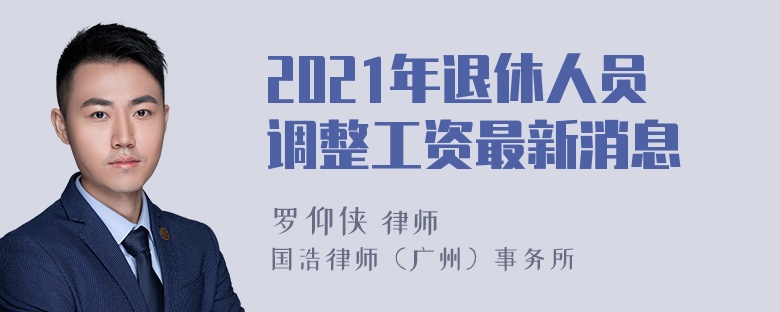 2021年退休人员调整工资最新消息

罗仰侠 律师
国浩律师（广州）事务所